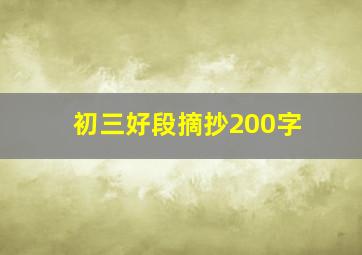 初三好段摘抄200字